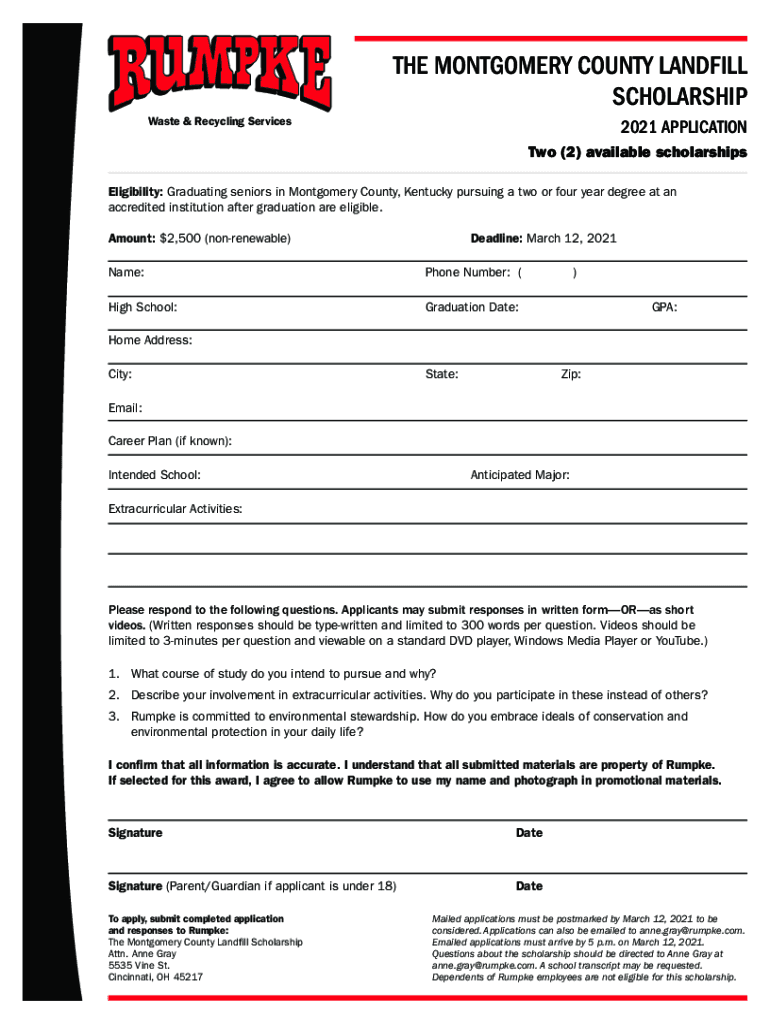 RUMPKE
Waste & Recycling Services

THE MONTGOMERY COUNTY LANDFILL SCHOLARSHIP
2021 APPLICATION
Two (2) available scholarships

Eligibility: Graduating seniors in Montgomery County, Kentucky pursuing a two or four year degree at an accredited institution after graduation are eligible.

Amount: $2,500 (non-renewable)

Deadline: March 12, 2021

Name:

Phone Number: ( )

High School:

Graduation Date:

GPA:

Home Address:

City:

State:

Zip:

Email:

Career Plan (if known):

Intended School:

Anticipated Major:

Extracurricular Activities:

Please respond to the following questions. Applicants may submit responses in written form—OR—as short videos. (Written responses should be type-written and limited to 300 words per question. Videos should be limited to 3-minutes per question and viewable on a standard DVD player, Windows Media Player or YouTube.)

1. What course of study do you intend to pursue and why?
2. Describe your involvement in extracurricular activities. Why do you participate in these instead of others?
3. Rumpke is committed to environmental stewardship. How do you embrace ideals of conservation and environmental protection in your daily life?

I confirm that all information is accurate. I understand that all submitted materials are property of Rumpke. If selected for this award, I agree to allow Rumpke to use my name and photograph in promotional materials.

Signature

Date

Signature (Parent/Guardian if applicant is under 18)

Date

To apply, submit completed application and responses to Rumpke:
The Montgomery County Landfill Scholarship
Attn. Anne Gray
5535 Vine St.
Cincinnati, OH 45217

Mailed applications must be postmarked by March 12, 2021 to be considered. Applications can also be emailed to anne.gray@rumpke.com. Emailed applications must arrive by 5 p.m. on March 12, 2021. Questions about the scholarship should be directed to Anne Gray at anne.gray@rumpke.com. A school transcript may be requested. Dependents of Rumpke employees are not eligible for this scholarship.